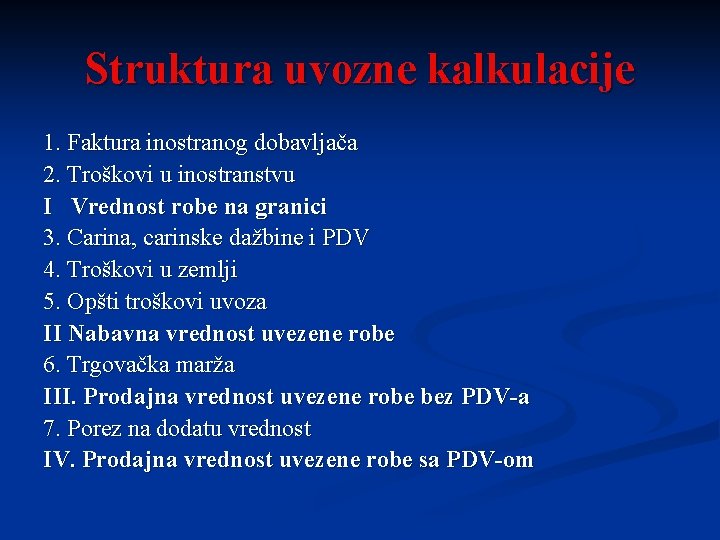 Struktura uvozne kalkulacije

1. Faktura inostranog dobavljača
2. Troškovi u inostranstvu
I   Vrednost robe na granici
3. Carina, carinske dažbine i PDV
4. Troškovi u zemlji
5. Opšti troškovi uvoza
II Nabavna vrednost uvezene robe
6. Trgovačka marža
III. Prodajna vrednost uvezene robe bez PDV-a
7. Porez na dodatu vrednost
IV. Prodajna vrednost uvezene robe sa PDV-om